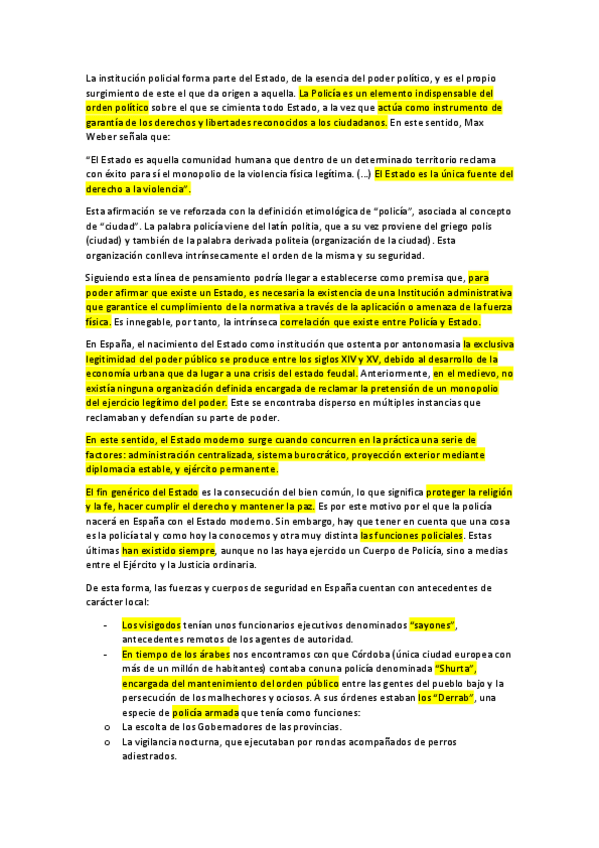 La institución policial forma parte del Estado, de la esencia del poder político, y es el propio surgimiento de este el que da origen a aquella. La Policía es un elemento indispensable del orden político sobre el que se cimienta todo Estado, a la vez que actúa como instrumento de garantía de los derechos y libertades reconocidos a los ciudadanos. En este sentido, Max Weber señala que:

"El Estado es aquella comunidad humana que dentro de un determinado territorio reclama con éxito para sí el monopolio de la violencia física legítima. (...) El Estado es la única fuente del derecho a la violencia".

Esta afirmación se ve reforzada con la definición etimológica de "policía", asociada al concepto de "ciudad". La palabra policía viene del latín politia, que a su vez proviene del griego polis (ciudad) y también de la palabra derivada politeia (organización de la ciudad). Esta organización conlleva intrínsecamente el orden de la misma y su seguridad.

Siguiendo esta línea de pensamiento podría llegar a establecerse como premisa que, para poder afirmar que existe un Estado, es necesaria la existencia de una Institución administrativa que garantice el cumplimiento de la normativa a través de la aplicación o amenaza de la fuerza física. Es innegable, por tanto, la intrínseca correlación que existe entre Policía y Estado.

En España, el nacimiento del Estado como institución que ostenta por antonomasia la exclusiva legitimidad del poder público se produce entre los siglos XIV y XV, debido al desarrollo de la economía urbana que da lugar a una crisis del estado feudal. Anteriormente, en el medievo, no existía ninguna organización definida encargada de reclamar la pretensión de un monopolio del ejercicio legítimo del poder. Este se encontraba disperso en múltiples instancias que reclamaban y defendían su parte de poder.

En este sentido, el Estado moderno surge cuando concurren en la práctica una serie de factores: administración centralizada, sistema burocrático, proyección exterior mediante diplomacia estable, y ejército permanente.

El fin genérico del Estado es la consecución del bien común, lo que significa proteger la religión y la fe, hacer cumplir el derecho y mantener la paz. Es por este motivo por el que la policía nacerá en España con el Estado moderno. Sin embargo, hay que tener en cuenta que una cosa es la policía tal y como hoy la conocemos y otra muy distinta las funciones policiales. Estas últimas han existido siempre, aunque no las haya ejercido un Cuerpo de Policía, sino a medias entre el Ejército y la Justicia ordinaria.

De esta forma, las fuerzas y cuerpos de seguridad en España cuentan con antecedentes de carácter local:

- Los visigodos tenían unos funcionarios ejecutivos denominados "sayones", antecedentes remotos de los agentes de autoridad.
- En tiempo de los árabes nos encontramos con que Córdoba (única ciudad europea con más de un millón de habitantes) contaba conuna policía denominada "Shurta", encargada del mantenimiento del orden público entre las gentes del pueblo bajo y la persecución de los malhechores y ociosos. A sus órdenes estaban los "Derrab", una especie de policía armada que tenía como funciones:
o La escolta de los Gobernadores de las provincias.
o La vigilancia nocturna, que ejecutaban por rondas acompañados de perros adiestrados.